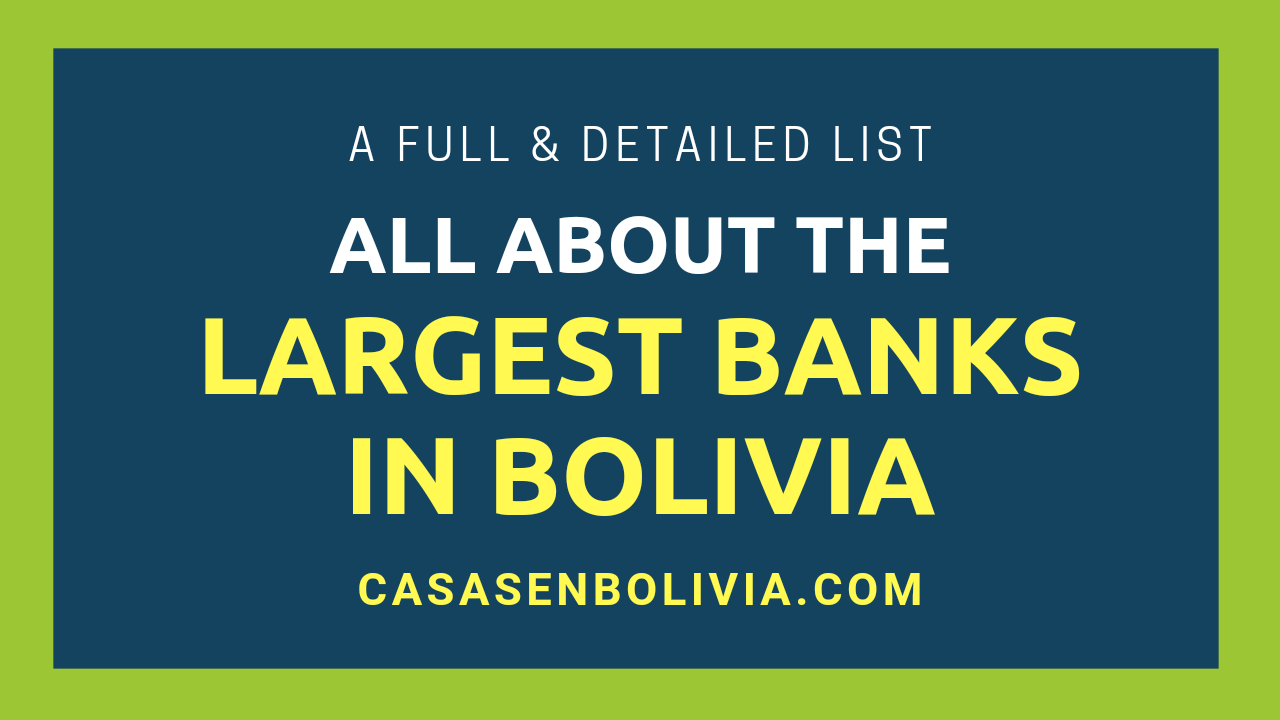 A FULL & DETAILED LIST

ALL ABOUT THE
LARGEST BANKS
IN BOLIVIA

CASASENBOLIVIA.COM